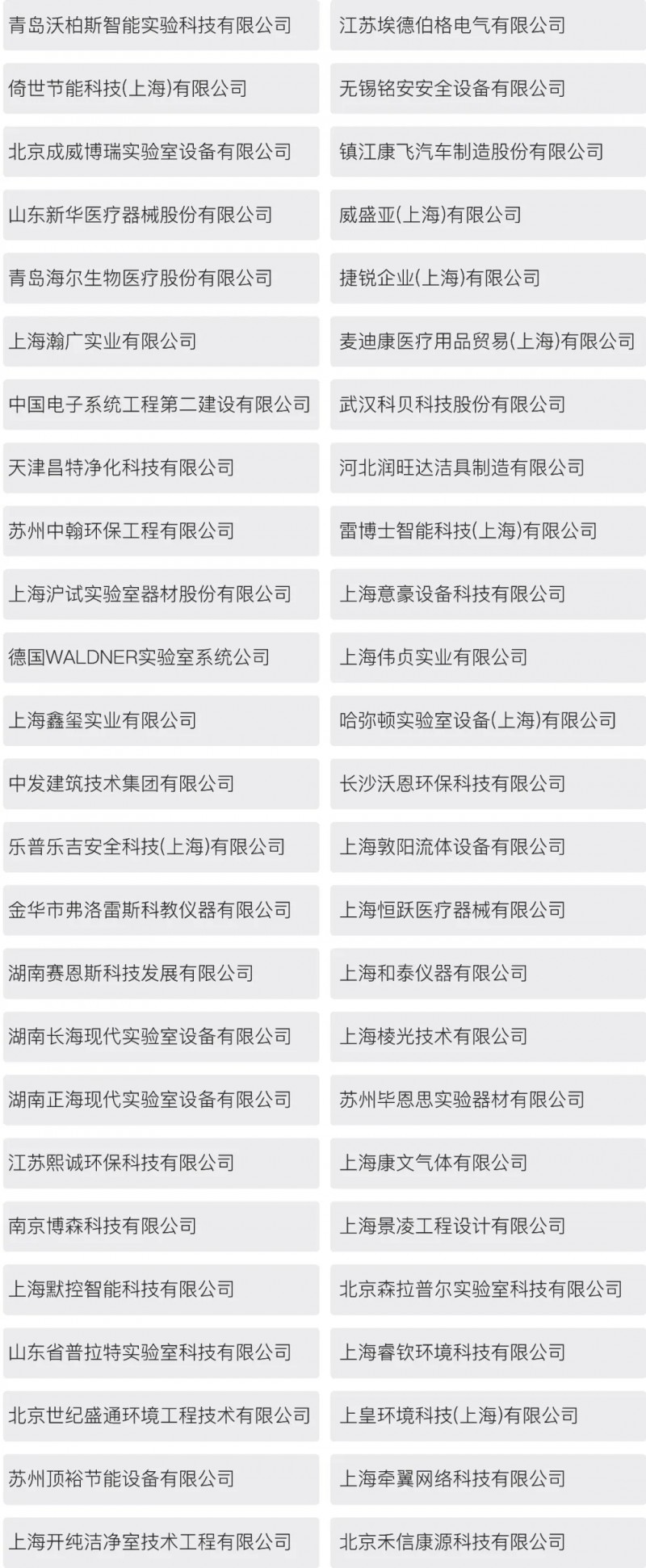 青岛沃柏斯智能实验科技有限公司

倚世节能科技(上海)有限公司

北京成威博瑞实验室设备有限公司

山东新华医疗器械股份有限公司

青岛海尔生物医疗股份有限公司

上海瀚广实业有限公司

中国电子系统工程第二建设有限公司

天津昌特净化科技有限公司

苏州中翰环保工程有限公司

上海沪试实验室器材股份有限公司

德国WALDNER实验室系统公司

上海鑫玺实业有限公司

中发建筑技术集团有限公司

乐普乐吉安全科技(上海)有限公司

金华市弗洛雷斯科教仪器有限公司

湖南赛恩斯科技发展有限公司

湖南长海现代实验室设备有限公司

湖南正海现代实验室设备有限公司

江苏熙诚环保科技有限公司

南京博森科技有限公司

上海默控智能科技有限公司

山东省普拉特实验室科技有限公司

北京世纪盛通环境工程技术有限公司

苏州顶裕节能设备有限公司

上海开纯洁净室技术工程有限公司

江苏埃德伯格电气有限公司

无锡铭安安全设备有限公司

镇江康飞汽车制造股份有限公司

威盛亚(上海)有限公司

捷锐企业(上海)有限公司

麦迪康医疗用品贸易(上海)有限公司

武汉科贝科技股份有限公司

河北润旺达洁具制造有限公司

雷博士智能科技(上海)有限公司

上海意豪设备科技有限公司

上海伟贞实业有限公司

哈弥顿实验室设备(上海)有限公司

长沙沃恩环保科技有限公司

上海敦阳流体设备有限公司

上海恒跃医疗器械有限公司

上海和泰仪器有限公司

上海棱光技术有限公司

苏州毕恩思实验器材有限公司

上海康文气体有限公司

上海景凌工程设计有限公司

北京森拉普尔实验室科技有限公司

上海睿钦环境科技有限公司

上皇环境科技(上海)有限公司

上海牵翼网络科技有限公司

北京禾信康源科技有限公司